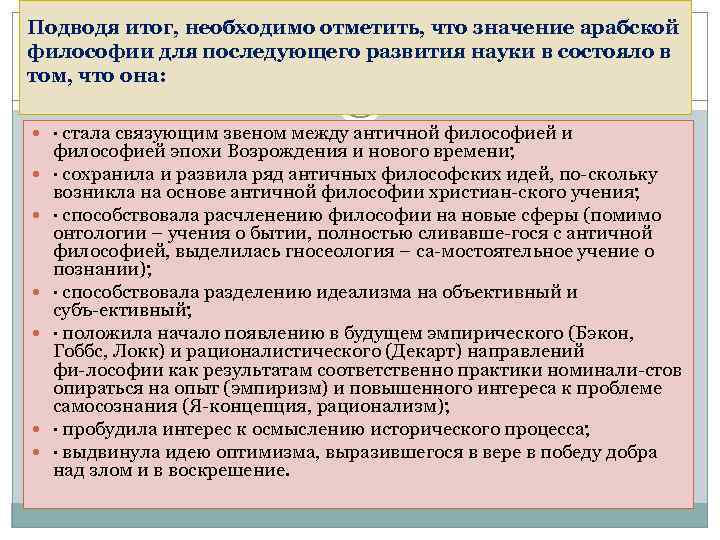 Подводя итог, необходимо отметить, что значение арабской философии для последующего развития науки в состояло в том, что она:

· стала связующим звеном между античной философией и философией эпохи Возрождения и нового времени;

· сохранила и развила ряд античных философских идей, по-скольку возникла на основе античной философии христиан-ского учения;

· способствовала расчленению философии на новые сферы (помимо онтологии – учения о бытии, полностью сливавше-гося с античной философией, выделилась гносеология – са-мостоятельное учение о познании);

· способствовала разделению идеализма на объективный и субъ-ективный;

· положила начало появлению в будущем эмпирического (Бэкон, Гоббс, Локк) и рационалистического (Декарт) направлений фи-лософии как результатам соответственно практики номинали-стов опираться на опыт (эмпиризм) и повышенного интереса к проблеме самосознания (Я-концепция, рационализм);

· пробудила интерес к осмыслению исторического процесса;

· выдвинула идею оптимизма, выразившегося в вере в победу добра над злом и в воскрешение.